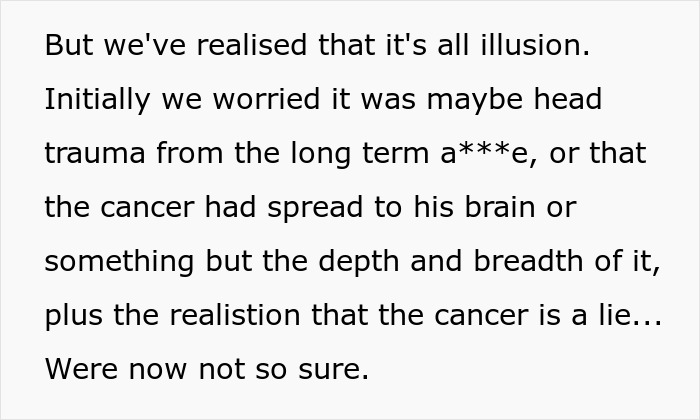 But we've realised that it's all illusion. Initially we worried it was maybe head trauma from the long term a***e, or that the cancer had spread to his brain or something but the depth and breadth of it, plus the realistion that the cancer is a lie... Were now not so sure.